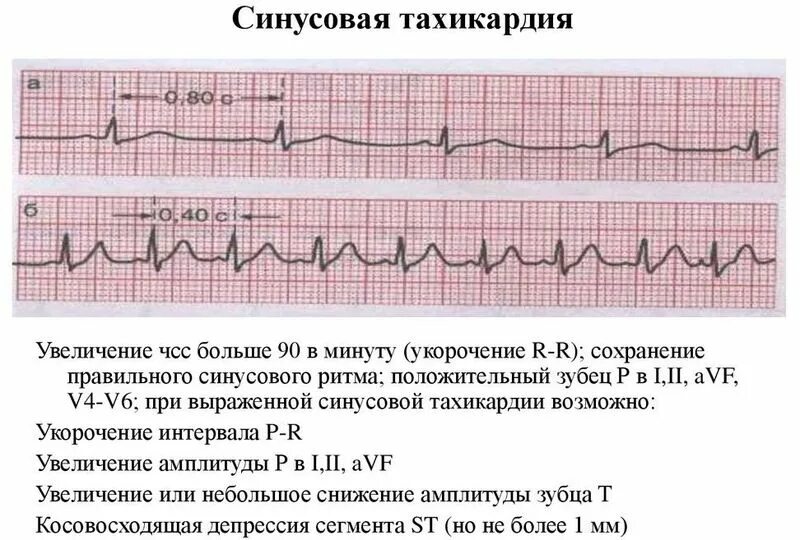 Синусовая тахикардия

а

0,80 с

б

0,40 с

Увеличение чсс больше 90 в минуту (укорочение R-R); сохранение правильного синусового ритма; положительный зубец P в I,II, aVF, V4-V6; при выраженной синусовой тахикардии возможно:

Укорочение интервала P-R

Увеличение амплитуды P в I,II, aVF

Увеличение или небольшое снижение амплитуды зубца T

Косовосходящая депрессия сегмента ST (но не более 1 мм)